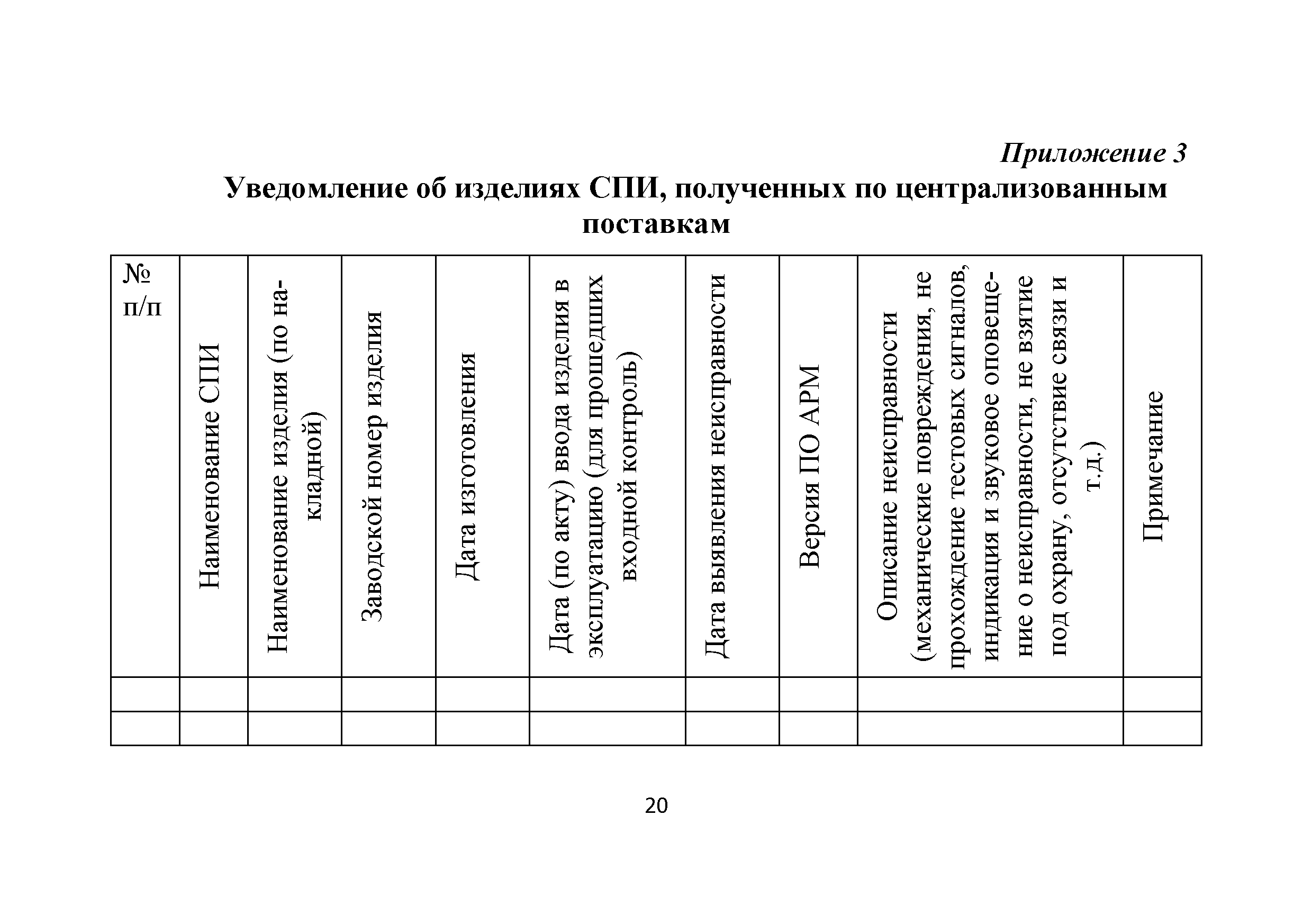 Приложение 3

Уведомление об изделиях СПИ, полученных по централизованным поставкам

| № п/п | Наименование СПИ | Наименование изделия (по накладной) | Заводской номер изделия | Дата изготовления | Дата (по акту) ввода изделия в эксплуатацию (для прошедших входной контроль) | Дата выявления неисправности | Версия ПО АРМ | Описание неисправности (механические повреждения, не прохождение тестовых сигналов, индикация и звуковое оповещение о неисправности, не взятие под охрану, отсутствие связи и т.д.) | Примечание |
|---|---|---|---|---|---|---|---|---|---|
| | | | | | | | | | |
| | | | | | | | | | |

20